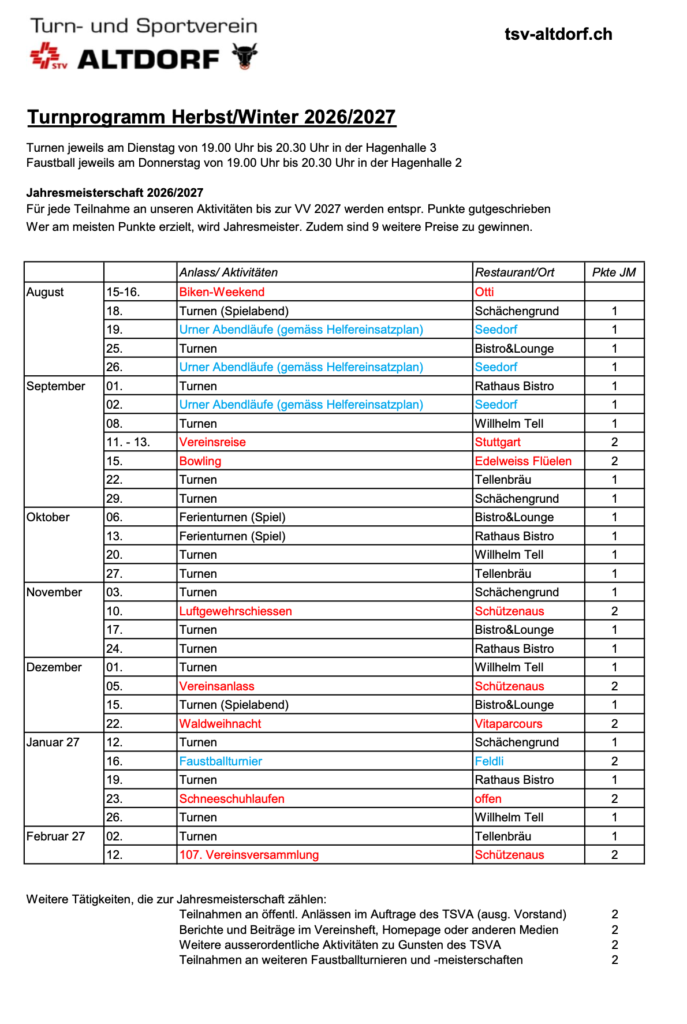 Turn- und Sportverein
STV ALTDORF

tsv-altdorf.ch

Turnprogramm Herbst/Winter 2026/2027

Turnen jeweils am Dienstag von 19.00 Uhr bis 20.30 Uhr in der Hagenhalle 3
Faustball jeweils am Donnerstag von 19.00 Uhr bis 20.30 Uhr in der Hagenhalle 2

Jahresmeisterschaft 2026/2027
Für jede Teilnahme an unseren Aktivitäten bis zur VV 2027 werden entspr. Punkte gutgeschrieben
Wer am meisten Punkte erzielt, wird Jahresmeister. Zudem sind 9 weitere Preise zu gewinnen.

| | | Anlass/ Aktivitäten | Restaurant/Ort | Pkte JM |
|---|---|---|---|---|
| August | 15-16. | Biken-Weekend | Otti | |
| | 18. | Turnen (Spielabend) | Schächengrund | 1 |
| | 19. | Urner Abendläufe (gemäss Helfereinsatzplan) | Seedorf | 1 |
| | 25. | Turnen | Bistro&Lounge | 1 |
| | 26. | Urner Abendläufe (gemäss Helfereinsatzplan) | Seedorf | 1 |
| September | 01. | Turnen | Rathaus Bistro | 1 |
| | 02. | Urner Abendläufe (gemäss Helfereinsatzplan) | Seedorf | 1 |
| | 08. | Turnen | Willhelm Tell | 1 |
| | 11. - 13. | Vereinsreise | Stuttgart | 2 |
| | 15. | Bowling | Edelweiss Flüelen | 2 |
| | 22. | Turnen | Tellenbräu | 1 |
| | 29. | Turnen | Schächengrund | 1 |
| Oktober | 06. | Ferienturnen (Spiel) | Bistro&Lounge | 1 |
| | 13. | Ferienturnen (Spiel) | Rathaus Bistro | 1 |
| | 20. | Turnen | Willhelm Tell | 1 |
| | 27. | Turnen | Tellenbräu | 1 |
| November | 03. | Turnen | Schächengrund | 1 |
| | 10. | Luftgewehrschiessen | Schützenaus | 2 |
| | 17. | Turnen | Bistro&Lounge | 1 |
| | 24. | Turnen | Rathaus Bistro | 1 |
| Dezember | 01. | Turnen | Willhelm Tell | 1 |
| | 05. | Vereinsanlass | Schützenaus | 2 |
| | 15. | Turnen (Spielabend) | Bistro&Lounge | 1 |
| | 22. | Waldweihnacht | Vitaparcours | 2 |
| Januar 27 | 12. | Turnen | Schächengrund | 1 |
| | 16. | Faustballturnier | Feldli | 2 |
| | 19. | Turnen | Rathaus Bistro | 1 |
| | 23. | Schneeschuhlaufen | offen | 2 |
| | 26. | Turnen | Willhelm Tell | 1 |
| Februar 27 | 02. | Turnen | Tellenbräu | 1 |
| | 12. | 107. Vereinsversammlung | Schützenaus | 2 |

Weitere Tätigkeiten, die zur Jahresmeisterschaft zählen:
Teilnahmen an öffentl. Anlässen im Auftrage des TSVA (ausg. Vorstand) 2
Berichte und Beiträge im Vereinsheft, Homepage oder anderen Medien 2
Weitere ausserordentliche Aktivitäten zu Gunsten des TSVA 2
Teilnahmen an weiteren Faustballturnieren und -meisterschaften 2